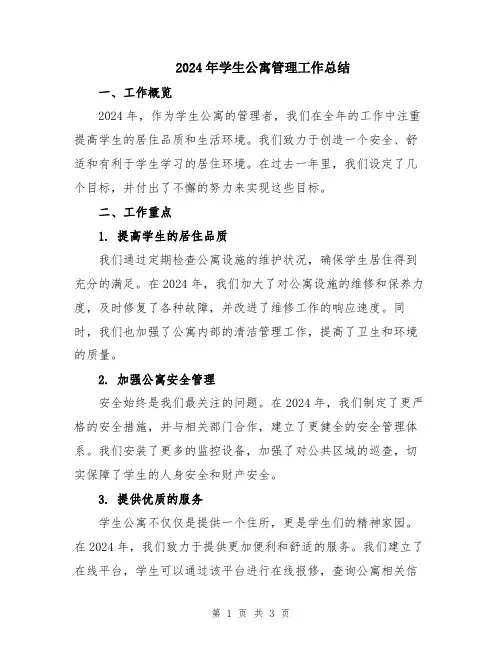 2024年学生公寓管理工作总结

一、工作概览

2024年，作为学生公寓的管理者，我们在全年的工作中注重提高学生的居住品质和生活环境。我们致力于创造一个安全、舒适和有利于学生学习的居住环境。在过去一年里，我们设定了几个目标，并付出了不懈的努力来实现这些目标。

二、工作重点

1. 提高学生的居住品质

我们通过定期检查公寓设施的维护状况，确保学生居住得到充分的满足。在2024年，我们加大了对公寓设施的维修和保养力度，及时修复了各种故障，并改进了维修工作的响应速度。同时，我们也加强了公寓内部的清洁管理工作，提高了卫生和环境的质量。

2. 加强公寓安全管理

安全始终是我们最关注的问题。在2024年，我们制定了更严格的安全措施，并与相关部门合作，建立了更健全的安全管理体系。我们安装了更多的监控设备，加强了对公共区域的巡查，切实保障了学生的人身安全和财产安全。

3. 提供优质的服务

学生公寓不仅仅是提供一个住所，更是学生们的精神家园。在2024年，我们致力于提供更加便利和舒适的服务。我们建立了在线平台，学生可以通过该平台进行在线报修，查询公寓相关信

第 1 页 共 3 页